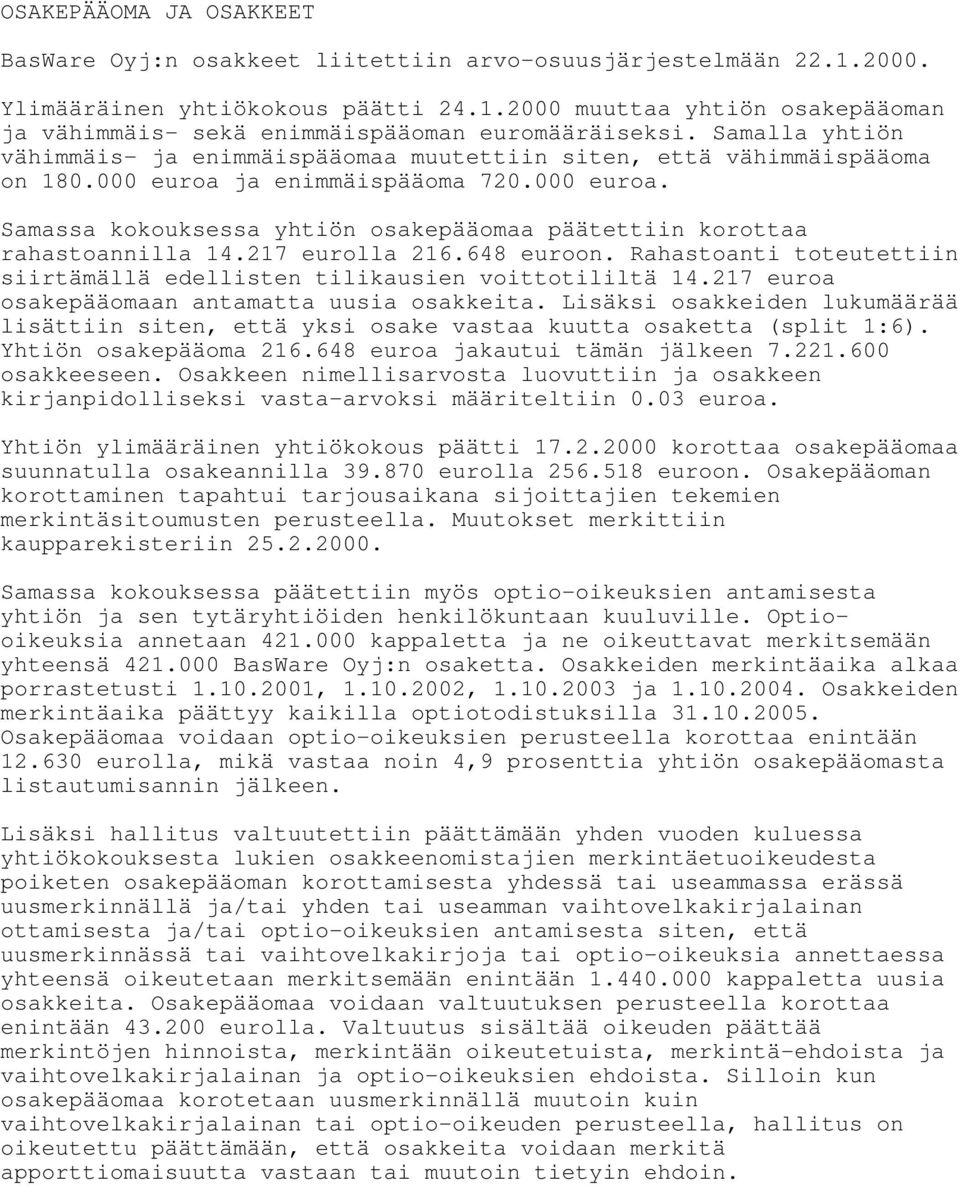 OSAKEPÄÄOMA JA OSAKKEET

BasWare Oyj:n osakkeet liitettiin arvo-osuusjärjestelmään 22.1.2000.

Ylimääräinen yhtiökokous päätti 24.1.2000 muuttaa yhtiön osakepääoman ja vähimmäis- sekä enimmäispääoman euromääräiseksi. Samalla yhtiön vähimmäis- ja enimmäispääomaa muutettiin siten, että vähimmäispääoma on 180.000 euroa ja enimmäispääoma 720.000 euroa.

Samassa kokouksessa yhtiön osakepääomaa päätettiin korottaa rahastoannilla 14.217 eurolla 216.648 euroon. Rahastoanti toteutettiin siirtämällä edellisten tilikausien voittotililtä 14.217 euroa osakepääomaan antamatta uusia osakkeita. Lisäksi osakkeiden lukumäärää lisättiin siten, että yksi osake vastaa kuutta osaketta (split 1:6). Yhtiön osakepääoma 216.648 euroa jakautui tämän jälkeen 7.221.600 osakkeeseen. Osakkeen nimellisarvosta luovuttiin ja osakkeen kirjanpidolliseksi vasta-arvoksi määriteltiin 0.03 euroa.

Yhtiön ylimääräinen yhtiökokous päätti 17.2.2000 korottaa osakepääomaa suunnatulla osakeannilla 39.870 eurolla 256.518 euroon. Osakepääoman korottaminen tapahtui tarjousaikana sijoittajien tekemien merkintäsitoumusten perusteella. Muutokset merkittiin kaupparekisteriin 25.2.2000.

Samassa kokouksessa päätettiin myös optio-oikeuksien antamisesta yhtiön ja sen tytäryhtiöiden henkilökuntaan kuuluville. Optio-oikeuksia annetaan 421.000 kappaletta ja ne oikeuttavat merkitsemään yhteensä 421.000 BasWare Oyj:n osaketta. Osakkeiden merkintäaika alkaa porrastetusti 1.10.2001, 1.10.2002, 1.10.2003 ja 1.10.2004. Osakkeiden merkintäaika päättyy kaikilla optiotodistuksilla 31.10.2005. Osakepääomaa voidaan optio-oikeuksien perusteella korottaa enintään 12.630 eurolla, mikä vastaa noin 4,9 prosenttia yhtiön osakepääomasta listautumisannin jälkeen.

Lisäksi hallitus valtuutettiin päättämään yhden vuoden kuluessa yhtiökokouksesta lukien osakkeenomistajien merkintäetuoikeudesta poiketen osakepääoman korottamisesta yhdessä tai useammassa erässä uusmerkinnällä ja/tai yhden tai useamman vaihtovelkakirjalainan ottamisesta ja/tai optio-oikeuksien antamisesta siten, että uusmerkinnässä tai vaihtovelkakirjoja tai optio-oikeuksia annettaessa yhteensä oikeutetaan merkitsemään enintään 1.440.000 kappaletta uusia osakkeita. Osakepääomaa voidaan valtuutuksen perusteella korottaa enintään 43.200 eurolla. Valtuutus sisältää oikeuden päättää merkintöjen hinnoista, merkintään oikeutetuista, merkintä-ehdoista ja vaihtovelkakirjalainan ja optio-oikeuksien ehdoista. Silloin kun osakepääomaa korotetaan uusmerkinnällä muutoin kuin vaihtovelkakirjalainan tai optio-oikeuden perusteella, hallitus on oikeutettu päättämään, että osakkeita voidaan merkitä apporttiomaisuutta vastaan tai muutoin tietyin ehdoin.